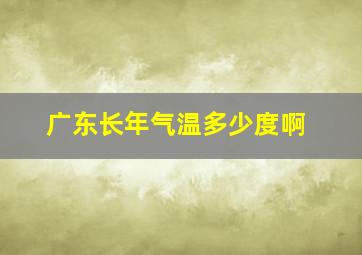 广东长年气温多少度啊